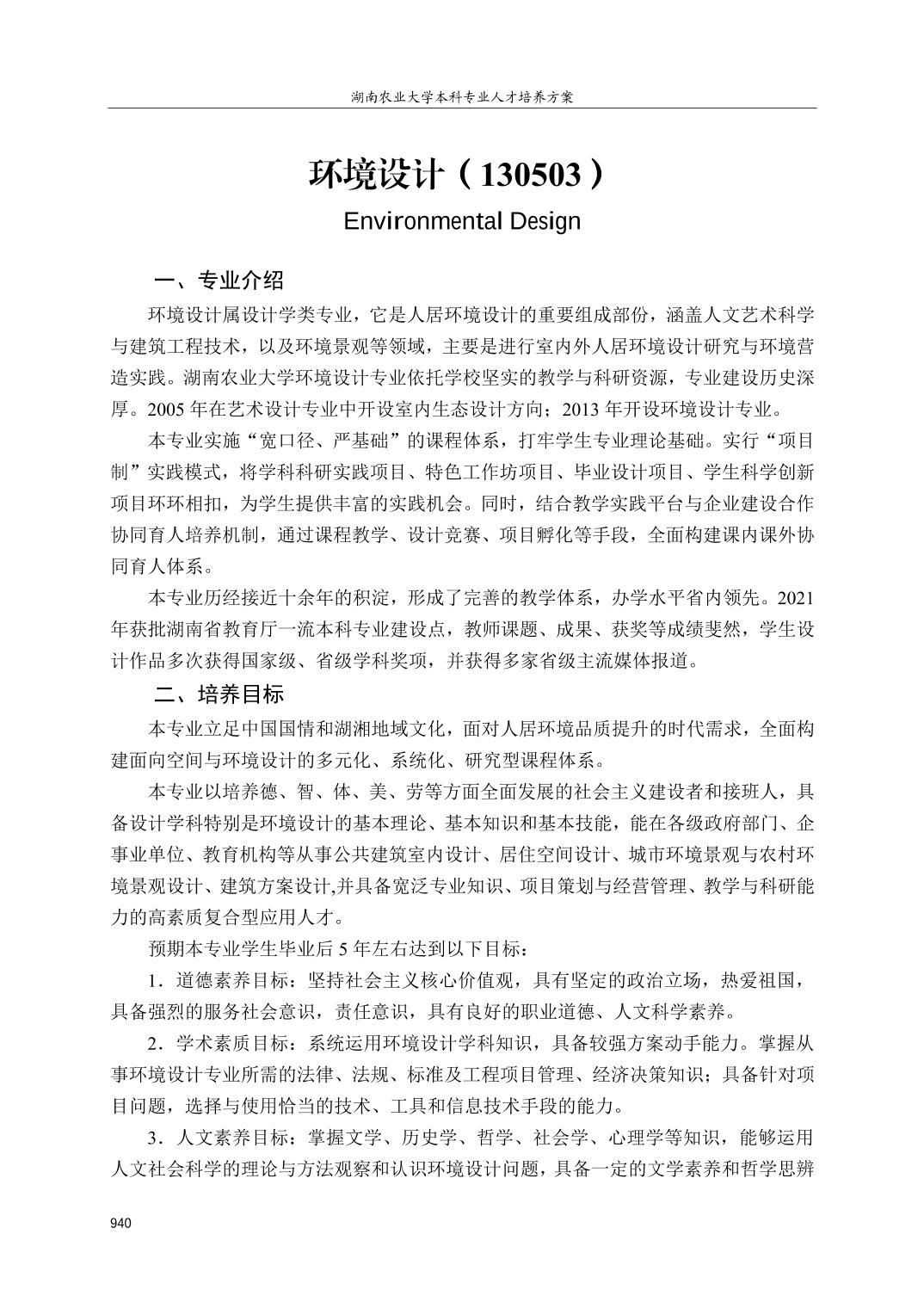 湖南农业大学本科专业人才培养方案

环境设计（130503）

Environmental Design

一、专业介绍

环境设计属设计学类专业，它是人居环境设计的重要组成部份，涵盖人文艺术科学与建筑工程技术，以及环境景观等领域，主要是进行室内外人居环境设计研究与环境营造实践。湖南农业大学环境设计专业依托学校坚实的教学与科研资源，专业建设历史深厚。2005 年在艺术设计专业中开设室内生态设计方向；2013 年开设环境设计专业。

本专业实施“宽口径、严基础”的课程体系，打牢学生专业理论基础。实行“项目制”实践模式，将学科科研实践项目、特色工作坊项目、毕业设计项目、学生科学创新项目环环相扣，为学生提供丰富的实践机会。同时，结合教学实践平台与企业建设合作协同育人培养机制，通过课程教学、设计竞赛、项目孵化等手段，全面构建课内课外协同育人体系。

本专业历经接近十余年的积淀，形成了完善的教学体系，办学水平省内领先。2021 年获批湖南省教育厅一流本科专业建设点，教师课题、成果、获奖等成绩斐然，学生设计作品多次获得国家级、省级学科奖项，并获得多家省级主流媒体报道。

二、培养目标

本专业立足中国国情和湖湘地域文化，面对人居环境品质提升的时代需求，全面构建面向空间与环境设计的多元化、系统化、研究型课程体系。

本专业以培养德、智、体、美、劳等方面全面发展的社会主义建设者和接班人，具备设计学科特别是环境设计的基本理论、基本知识和基本技能，能在各级政府部门、企事业单位、教育机构等从事公共建筑室内设计、居住空间设计、城市环境景观与农村环境景观设计、建筑方案设计,并具备宽泛专业知识、项目策划与经营管理、教学与科研能力的高素质复合型应用人才。

预期本专业学生毕业后 5 年左右达到以下目标：

1．道德素养目标：坚持社会主义核心价值观，具有坚定的政治立场，热爱祖国，具备强烈的服务社会意识，责任意识，具有良好的职业道德、人文科学素养。

2．学术素质目标：系统运用环境设计学科知识，具备较强方案动手能力。掌握从事环境设计专业所需的法律、法规、标准及工程项目管理、经济决策知识；具备针对项目问题，选择与使用恰当的技术、工具和信息技术手段的能力。

3．人文素养目标：掌握文学、历史学、哲学、社会学、心理学等知识，能够运用人文社会科学的理论与方法观察和认识环境设计问题，具备一定的文学素养和哲学思辨

940